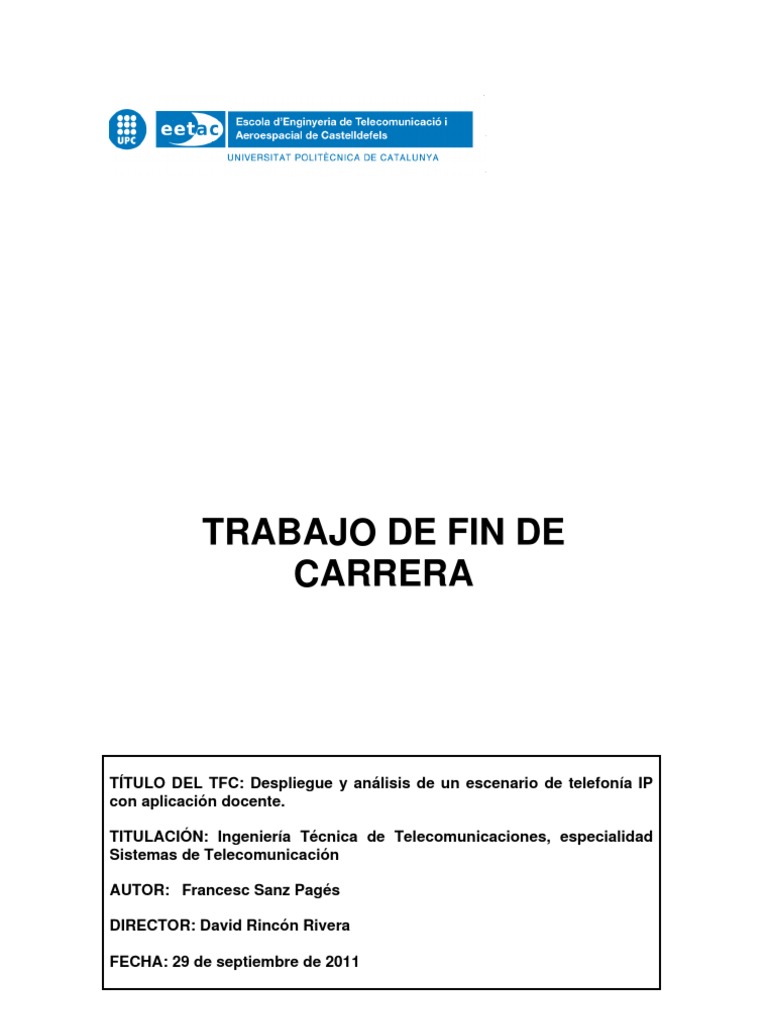 UPC eetac Escola d'Enginyeria de Telecomunicació i Aeroespacial de Castelldefels
UNIVERSITAT POLITÈCNICA DE CATALUNYA

TRABAJO DE FIN DE CARRERA

TÍTULO DEL TFC: Despliegue y análisis de un escenario de telefonía IP con aplicación docente.

TITULACIÓN: Ingeniería Técnica de Telecomunicaciones, especialidad Sistemas de Telecomunicación

AUTOR: Francesc Sanz Pagés

DIRECTOR: David Rincón Rivera

FECHA: 29 de septiembre de 2011